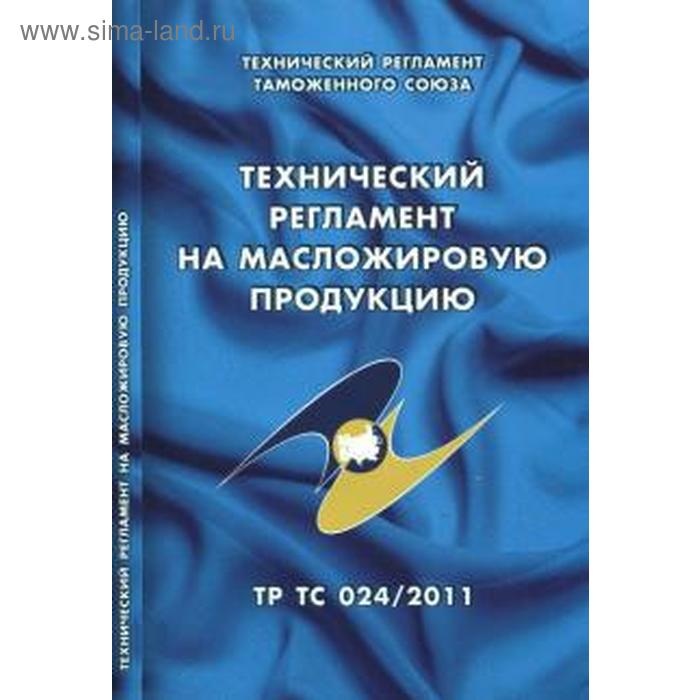 www.sima-land.ru

ТЕХНИЧЕСКИЙ РЕГЛАМЕНТ ТАМОЖЕННОГО СОЮЗА

ТЕХНИЧЕСКИЙ РЕГЛАМЕНТ НА МАСЛОЖИРОВУЮ ПРОДУКЦИЮ

ТР ТС 024/2011

ТЕХНИЧЕСКИЙ РЕГЛАМЕНТ НА МАСЛОЖИРОВУЮ ПРОДУКЦИЮ